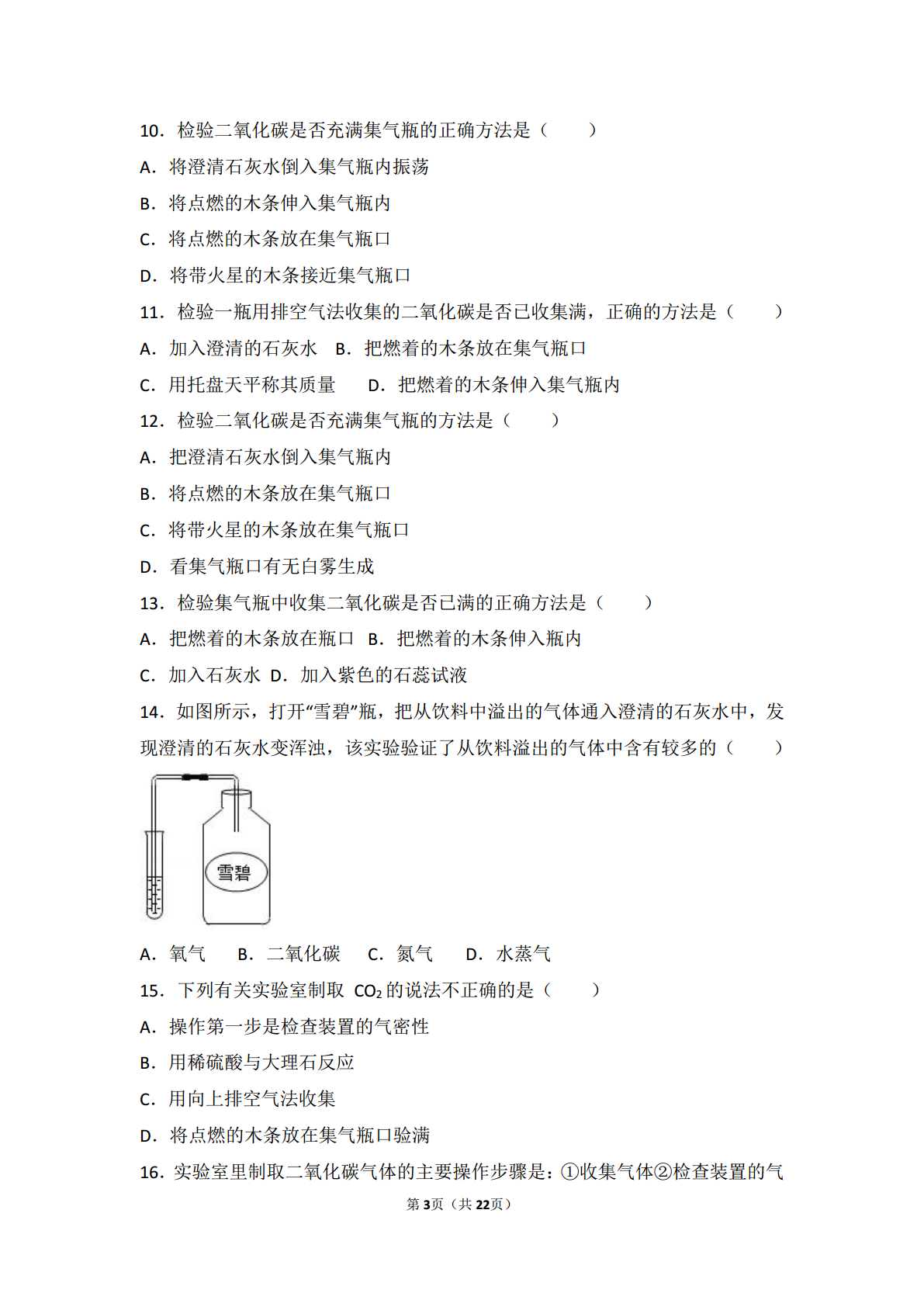 10．检验二氧化碳是否充满集气瓶的正确方法是（　　）

A．将澄清石灰水倒入集气瓶内振荡

B．将点燃的木条伸入集气瓶内

C．将点燃的木条放在集气瓶口

D．将带火星的木条接近集气瓶口

11．检验一瓶用排空气法收集的二氧化碳是否已收集满，正确的方法是（　　）

A．加入澄清的石灰水　B．把燃着的木条放在集气瓶口

C．用托盘天平称其质量　　D．把燃着的木条伸入集气瓶内

12．检验二氧化碳是否充满集气瓶的方法是（　　）

A．把澄清石灰水倒入集气瓶内

B．将点燃的木条放在集气瓶口

C．将带火星的木条放在集气瓶口

D．看集气瓶口有无白雾生成

13．检验集气瓶中收集二氧化碳是否已满的正确方法是（　　）

A．把燃着的木条放在瓶口　B．把燃着的木条伸入瓶内

C．加入石灰水　D．加入紫色的石蕊试液

14．如图所示，打开“雪碧”瓶，把从饮料中溢出的气体通入澄清的石灰水中，发现澄清的石灰水变浑浊，该实验验证了从饮料溢出的气体中含有较多的（　　）

雪碧

A．氧气　　B．二氧化碳　　C．氮气　　D．水蒸气

15．下列有关实验室制取 $CO_2$ 的说法不正确的是（　　）

A．操作第一步是检查装置的气密性

B．用稀硫酸与大理石反应

C．用向上排空气法收集

D．将点燃的木条放在集气瓶口验满

16．实验室里制取二氧化碳气体的主要操作步骤是：①收集气体②检查装置的气

第3页（共22页）